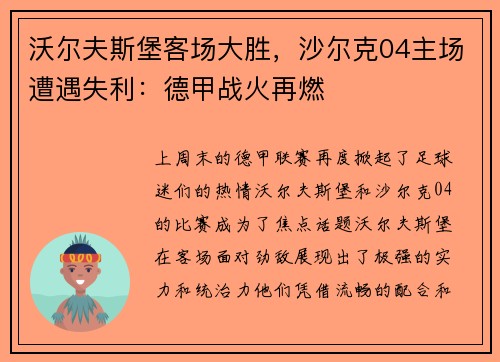 沃尔夫斯堡客场大胜，沙尔克04主场遭遇失利：德甲战火再燃

上周末的德甲联赛再度掀起了足球迷们的热情沃尔夫斯堡和沙尔克04的比赛成为了焦点话题沃尔夫斯堡在客场面对劲敌展现出了极强的实力和统治力他们凭借流畅的配合和